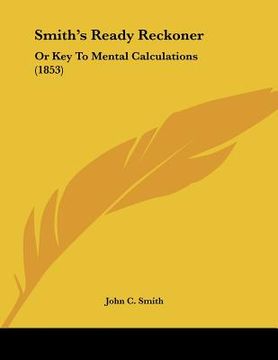 Smith's Ready Reckoner

Or Key To Mental Calculations (1853)

John C. Smith